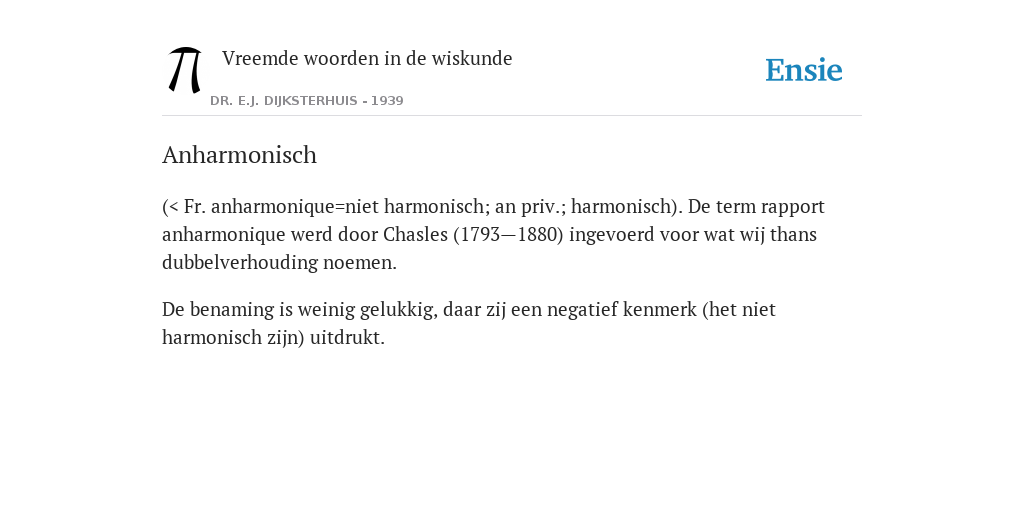 Vreemde woorden in de wiskunde

DR. E.J. DIJKSTERHUIS - 1939

Ensie

Anharmonisch

(< Fr. anharmonique=niet harmonisch; an priv.; harmonisch). De term rapport anharmonique werd door Chasles (1793—1880) ingevoerd voor wat wij thans dubbelverhouding noemen.

De benaming is weinig gelukkig, daar zij een negatief kenmerk (het niet harmonisch zijn) uitdrukt.